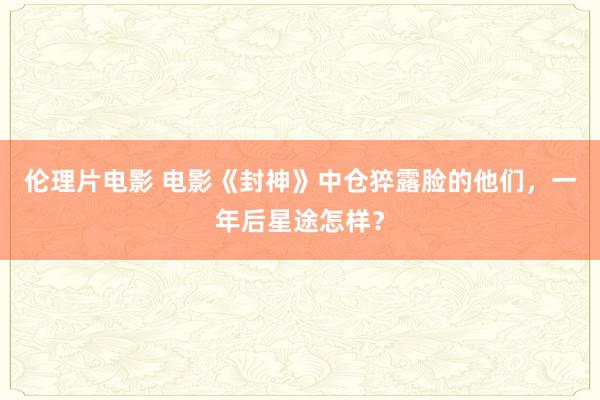 伦理片电影 电影《封神》中仓猝露脸的他们，一年后星途怎样？